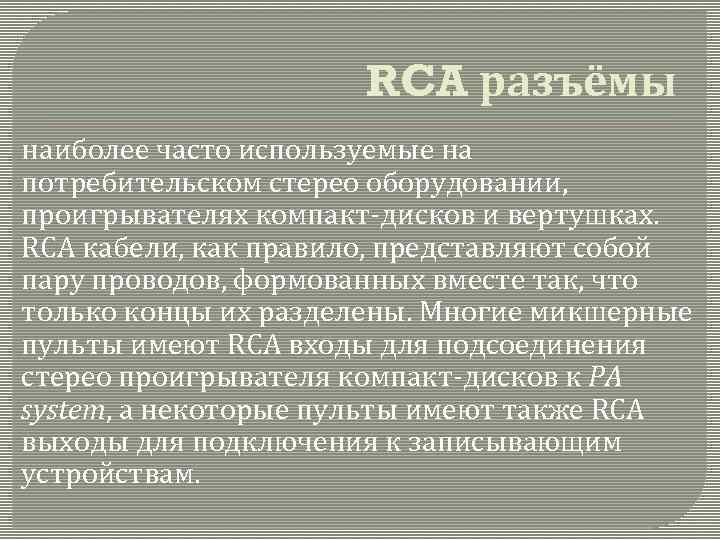 RCA разъёмы

наиболее часто используемые на потребительском стерео оборудовании, проигрывателях компакт-дисков и вертушках. RCA кабели, как правило, представляют собой пару проводов, формованных вместе так, что только концы их разделены. Многие микшерные пульты имеют RCA входы для подсоединения стерео проигрывателя компакт-дисков к PA system, а некоторые пульты имеют также RCA выходы для подключения к записывающим устройствам.